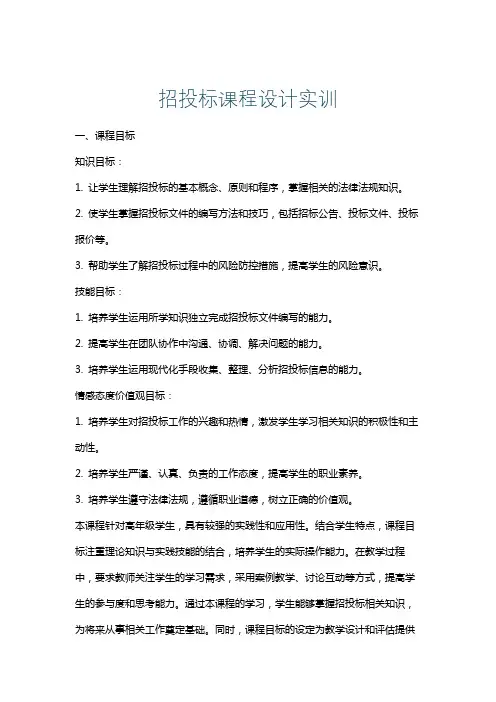 招投标课程设计实训

一、课程目标

知识目标：

1. 让学生理解招投标的基本概念、原则和程序，掌握相关的法律法规知识。

2. 使学生掌握招投标文件的编写方法和技巧，包括招标公告、投标文件、投标报价等。

3. 帮助学生了解招投标过程中的风险防控措施，提高学生的风险意识。

技能目标：

1. 培养学生运用所学知识独立完成招投标文件编写的能力。

2. 提高学生在团队协作中沟通、协调、解决问题的能力。

3. 培养学生运用现代化手段收集、整理、分析招投标信息的能力。

情感态度价值观目标：

1. 培养学生对招投标工作的兴趣和热情，激发学生学习相关知识的积极性和主动性。

2. 培养学生严谨、认真、负责的工作态度，提高学生的职业素养。

3. 培养学生遵守法律法规，遵循职业道德，树立正确的价值观。

本课程针对高年级学生，具有较强的实践性和应用性。结合学生特点，课程目标注重理论知识与实践技能的结合，培养学生的实际操作能力。在教学过程中，要求教师关注学生的学习需求，采用案例教学、讨论互动等方式，提高学生的参与度和思考能力。通过本课程的学习，学生能够掌握招投标相关知识，为将来从事相关工作奠定基础。同时，课程目标的设定为教学设计和评估提供